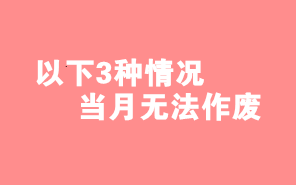 以下3种情况
当月无法作废